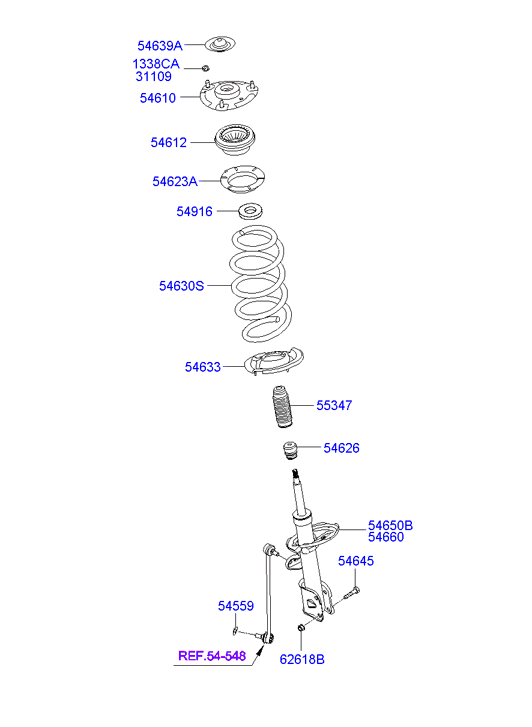 54639A
1338CA
31109
54610
54612
54623A
54916
54630S
54633
55347
54626
54650B
54660
54645
54559
REF.54-548
62618B